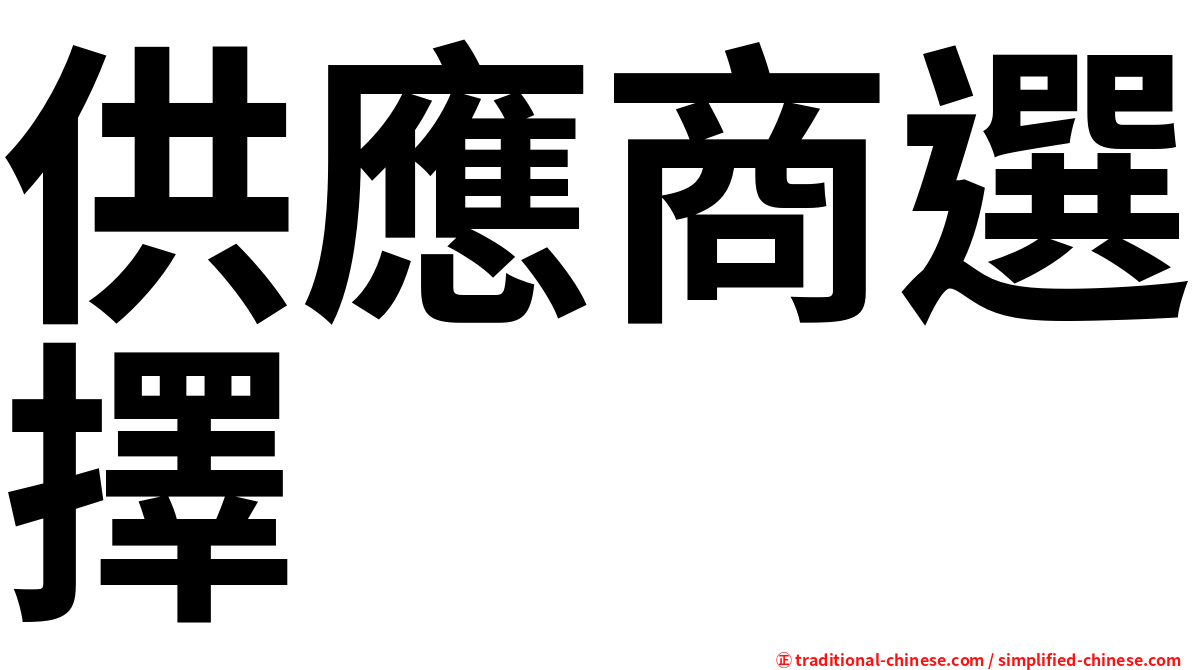 供應商選擇

㊣ traditional-chinese.com / simplified-chinese.com